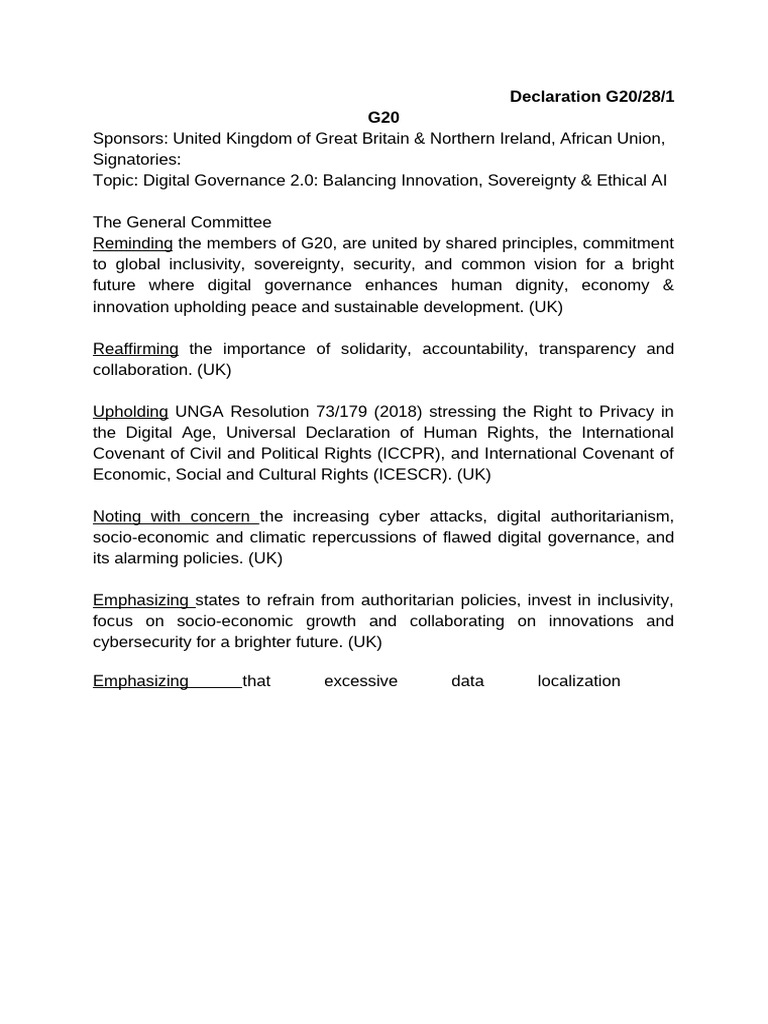 Declaration G20/28/1

G20

Sponsors: United Kingdom of Great Britain & Northern Ireland, African Union,
Signatories:
Topic: Digital Governance 2.0: Balancing Innovation, Sovereignty & Ethical AI

The General Committee
Reminding the members of G20, are united by shared principles, commitment to global inclusivity, sovereignty, security, and common vision for a bright future where digital governance enhances human dignity, economy & innovation upholding peace and sustainable development. (UK)

Reaffirming the importance of solidarity, accountability, transparency and collaboration. (UK)

Upholding UNGA Resolution 73/179 (2018) stressing the Right to Privacy in the Digital Age, Universal Declaration of Human Rights, the International Covenant of Civil and Political Rights (ICCPR), and International Covenant of Economic, Social and Cultural Rights (ICESCR). (UK)

Noting with concern the increasing cyber attacks, digital authoritarianism, socio-economic and climatic repercussions of flawed digital governance, and its alarming policies. (UK)

Emphasizing states to refrain from authoritarian policies, invest in inclusivity, focus on socio-economic growth and collaborating on innovations and cybersecurity for a brighter future. (UK)

Emphasizing that excessive data localization